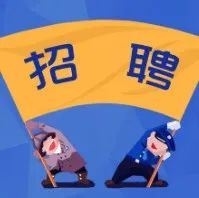 招 聘